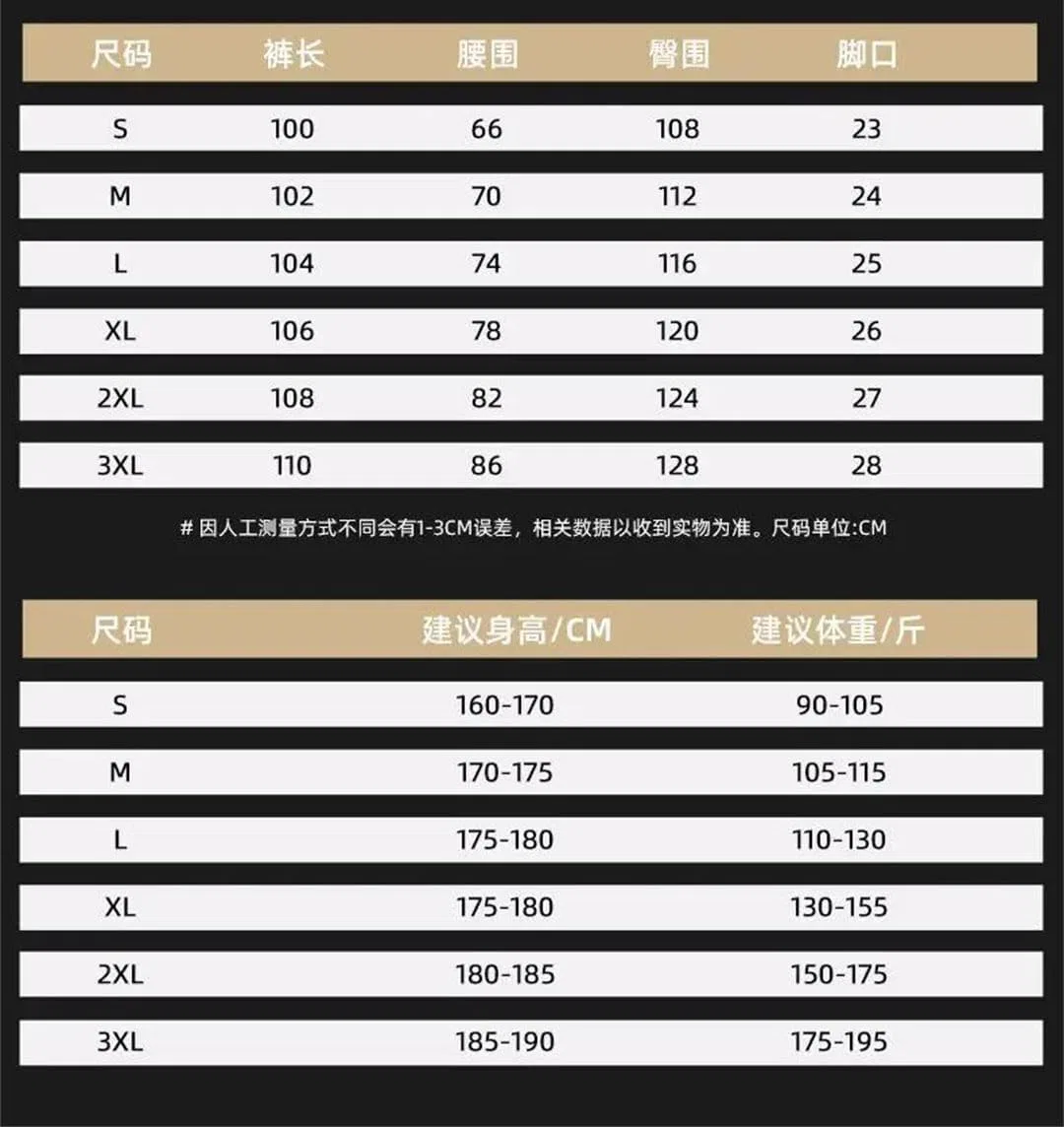 | 尺码 | 裤长 | 腰围 | 臀围 | 脚口 |
|---|---|---|---|---|
| S | 100 | 66 | 108 | 23 |
| M | 102 | 70 | 112 | 24 |
| L | 104 | 74 | 116 | 25 |
| XL | 106 | 78 | 120 | 26 |
| 2XL | 108 | 82 | 124 | 27 |
| 3XL | 110 | 86 | 128 | 28 |

# 因人工测量方式不同会有1-3CM误差，相关数据以收到实物为准。尺码单位:CM

| 尺码 | 建议身高/CM | 建议体重/斤 |
|---|---|---|
| S | 160-170 | 90-105 |
| M | 170-175 | 105-115 |
| L | 175-180 | 110-130 |
| XL | 175-180 | 130-155 |
| 2XL | 180-185 | 150-175 |
| 3XL | 185-190 | 175-195 |